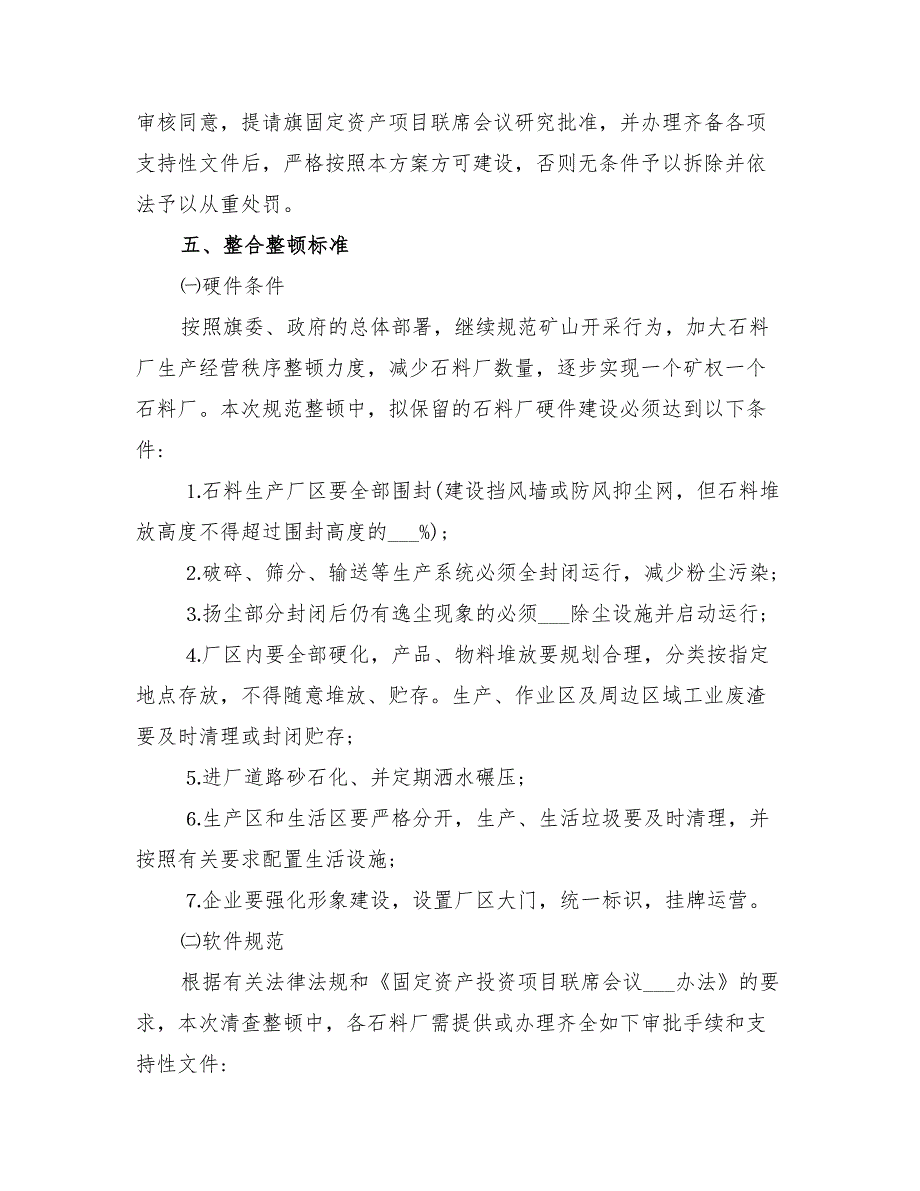 审核同意，提请旗固定资产项目联席会议研究批准，并办理齐备各项支持性文件后，严格按照本方案方可建设，否则无条件予以拆除并依法予以从重处罚。

五、整合整顿标准

㈠硬件条件

按照旗委、政府的总体部署，继续规范矿山开采行为，加大石料厂生产经营秩序整顿力度，减少石料厂数量，逐步实现一个矿权一个石料厂。本次规范整顿中，拟保留的石料厂硬件建设必须达到以下条件：

1.石料生产厂区要全部围封(建设挡风墙或防风抑尘网，但石料堆放高度不得超过围封高度的___%)；

2.破碎、筛分、输送等生产系统必须全封闭运行，减少粉尘污染；

3.扬尘部分封闭后仍有逸尘现象的必须___除尘设施并启动运行；

4.厂区内要全部硬化，产品、物料堆放要规划合理，分类按指定地点存放，不得随意堆放、贮存。生产、作业区及周边区域工业废渣要及时清理或封闭贮存；

5.进厂道路砂石化、并定期洒水碾压；

6.生产区和生活区要严格分开，生产、生活垃圾要及时清理，并按照有关要求配置生活设施；

7.企业要强化形象建设，设置厂区大门，统一标识，挂牌运营。

㈡软件规范

根据有关法律法规和《固定资产投资项目联席会议___办法》的要求，本次清查整顿中，各石料厂需提供或办理齐全如下审批手续和支持性文件：